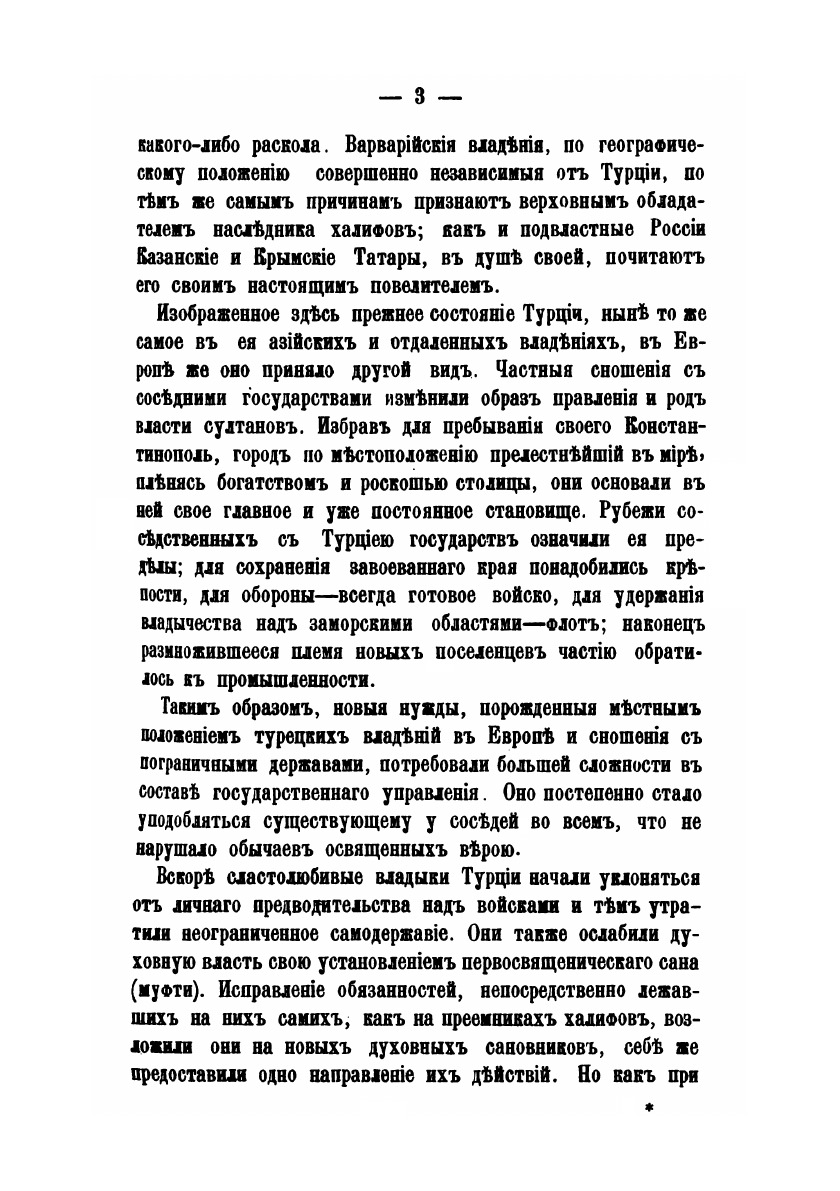 — 3 —

какого-либо раскола. Варварійскія владѣнія, по географическому положенію совершенно независимыя отъ Турціи, по тѣмъ же самымъ причинамъ признаютъ верховнымъ обладателемъ наслѣдника халифовъ; какъ и подвластные Россіи Казанскіе и Крымскіе Татары, въ душѣ своей, почитаютъ его своимъ настоящимъ повелителемъ.

Изображенное здѣсь прежнее состояніе Турціи, нынѣ то же самое въ ея азійскихъ и отдаленныхъ владѣніяхъ, въ Европѣ же оно приняло другой видъ. Частныя сношенія съ сосѣдними государствами измѣнили образъ правленія и родъ власти султановъ. Избравъ для пребыванія своего Константинополь, городъ по мѣстоположенію прелестнѣйшій въ мірѣ, плѣнясь богатствомъ и роскошью столицы, они основали въ ней свое главное и уже постоянное становище. Рубежи сосѣдственныхъ съ Турціею государствъ означили ея предѣлы; для сохраненія завоеваннаго края понадобились крѣпости, для обороны—всегда готовое войско, для удержанія владычества надъ заморскими областями—флотъ; наконецъ размножившееся племя новыхъ поселенцевъ частію обратилось къ промышленности.

Такимъ образомъ, новыя нужды, порожденныя мѣстнымъ положеніемъ турецкихъ владѣній въ Европѣ и сношенія съ пограничными державами, потребовали большей сложности въ составѣ государственнаго управленія. Оно постепенно стало уподобляться существующему у сосѣдей во всемъ, что не нарушало обычаевъ освященныхъ вѣрою.

Вскорѣ сластолюбивые владыки Турціи начали уклоняться отъ личнаго предводительства надъ войсками и тѣмъ утратили неограниченное самодержавіе. Они также ослабили духовную власть свою установленіемъ первосвященическаго сана (муфти). Исправленіе обязанностей, непосредственно лежавшихъ на нихъ самихъ, какъ на преемникахъ халифовъ, возложили они на новыхъ духовныхъ сановниковъ, себѣ же предоставили одно направленіе ихъ дѣйствій. Но какъ при

*